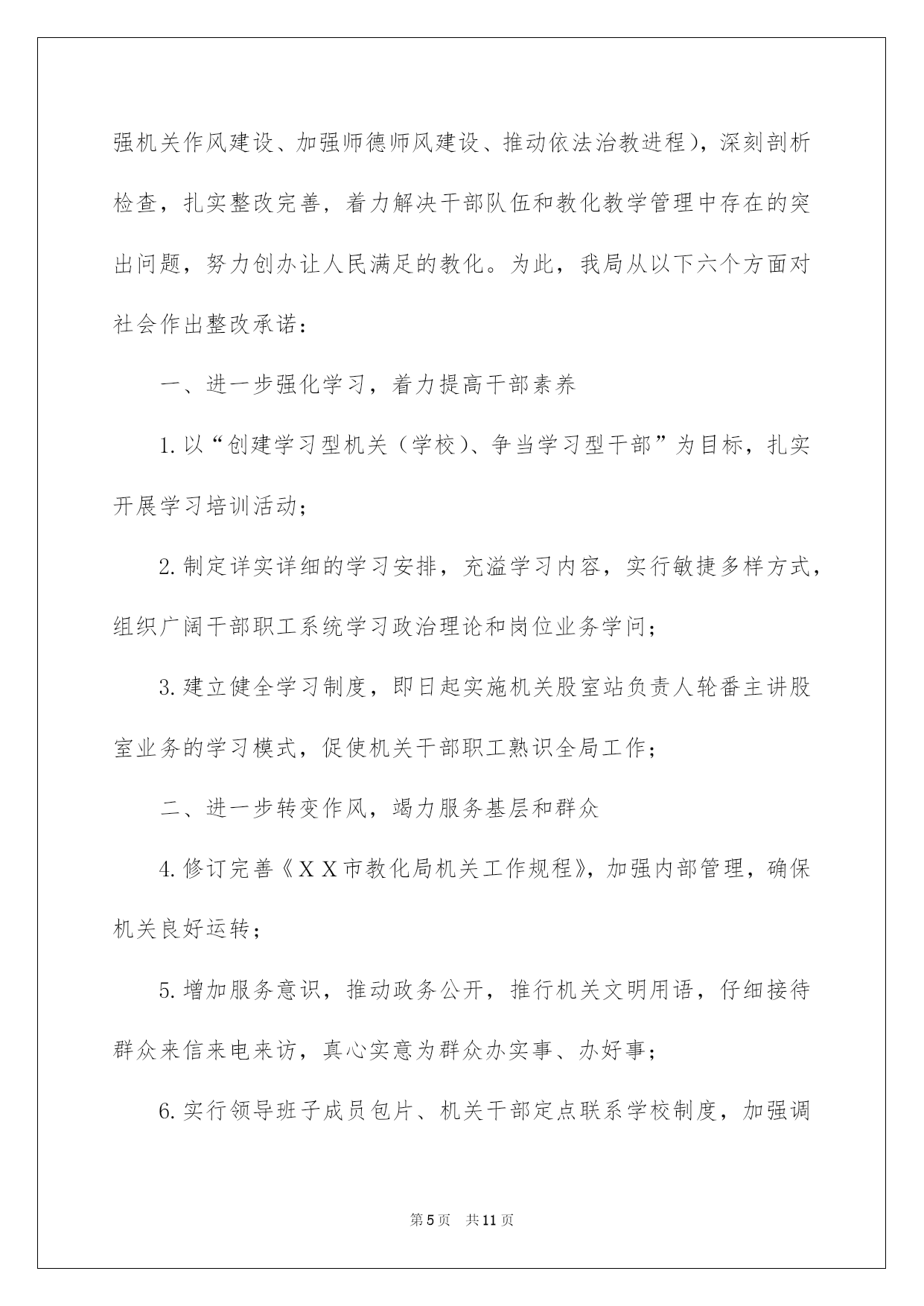 强机关作风建设、加强师德师风建设、推动依法治教进程），深刻剖析检查，扎实整改完善，着力解决干部队伍和教化教学管理中存在的突出问题，努力创办让人民满足的教化。为此，我局从以下六个方面对社会作出整改承诺：

一、进一步强化学习，着力提高干部素养

1.以“创建学习型机关（学校）、争当学习型干部”为目标，扎实开展学习培训活动；

2.制定详实详细的学习安排，充溢学习内容，实行敏捷多样方式，组织广阔干部职工系统学习政治理论和岗位业务学问；

3.建立健全学习制度，即日起实施机关股室站负责人轮番主讲股室业务的学习模式，促使机关干部职工熟识全局工作；

二、进一步转变作风，竭力服务基层和群众

4.修订完善《XX市教化局机关工作规程》，加强内部管理，确保机关良好运转；

5.增加服务意识，推动政务公开，推行机关文明用语，仔细接待群众来信来电来访，真心实意为群众办实事、办好事；

6.实行领导班子成员包片、机关干部定点联系学校制度，加强调

第5页 共11页